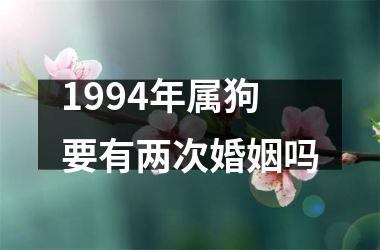 1994年属狗
要有两次婚姻吗